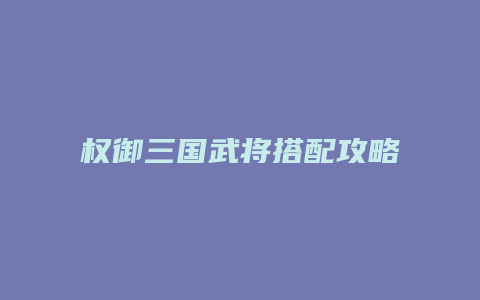 权御三国武将搭配攻略